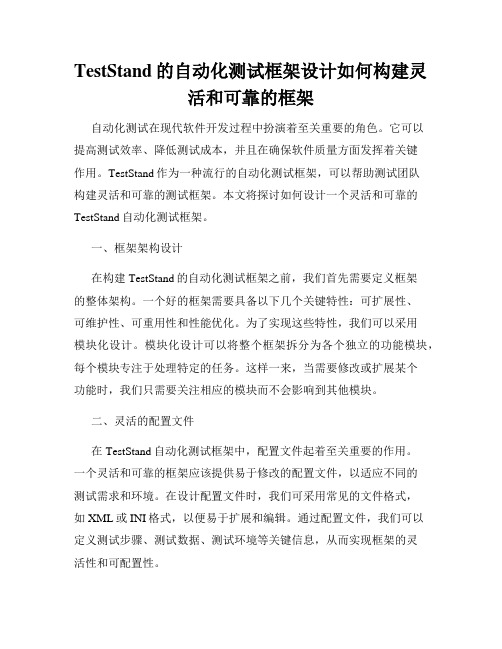 TestStand 的自动化测试框架设计如何构建灵活和可靠的框架

自动化测试在现代软件开发过程中扮演着至关重要的角色。它可以提高测试效率、降低测试成本，并且在确保软件质量方面发挥着关键作用。TestStand 作为一种流行的自动化测试框架，可以帮助测试团队构建灵活和可靠的测试框架。本文将探讨如何设计一个灵活和可靠的 TestStand 自动化测试框架。

一、框架架构设计

在构建 TestStand 的自动化测试框架之前，我们首先需要定义框架的整体架构。一个好的框架需要具备以下几个关键特性：可扩展性、可维护性、可重用性和性能优化。为了实现这些特性，我们可以采用模块化设计。模块化设计可以将整个框架拆分为各个独立的功能模块，每个模块专注于处理特定的任务。这样一来，当需要修改或扩展某个功能时，我们只需要关注相应的模块而不会影响到其他模块。

二、灵活的配置文件

在 TestStand 自动化测试框架中，配置文件起着至关重要的作用。一个灵活和可靠的框架应该提供易于修改的配置文件，以适应不同的测试需求和环境。在设计配置文件时，我们可采用常见的文件格式，如 XML 或 INI 格式，以便易于扩展和编辑。通过配置文件，我们可以定义测试步骤、测试数据、测试环境等关键信息，从而实现框架的灵活性和可配置性。